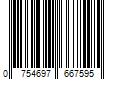 0 754697 667595